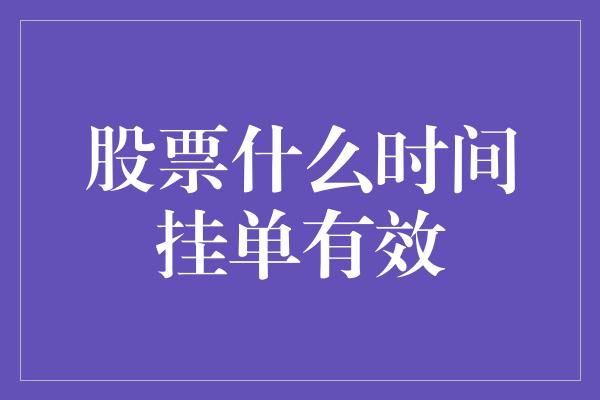 股票什么时间挂单有效